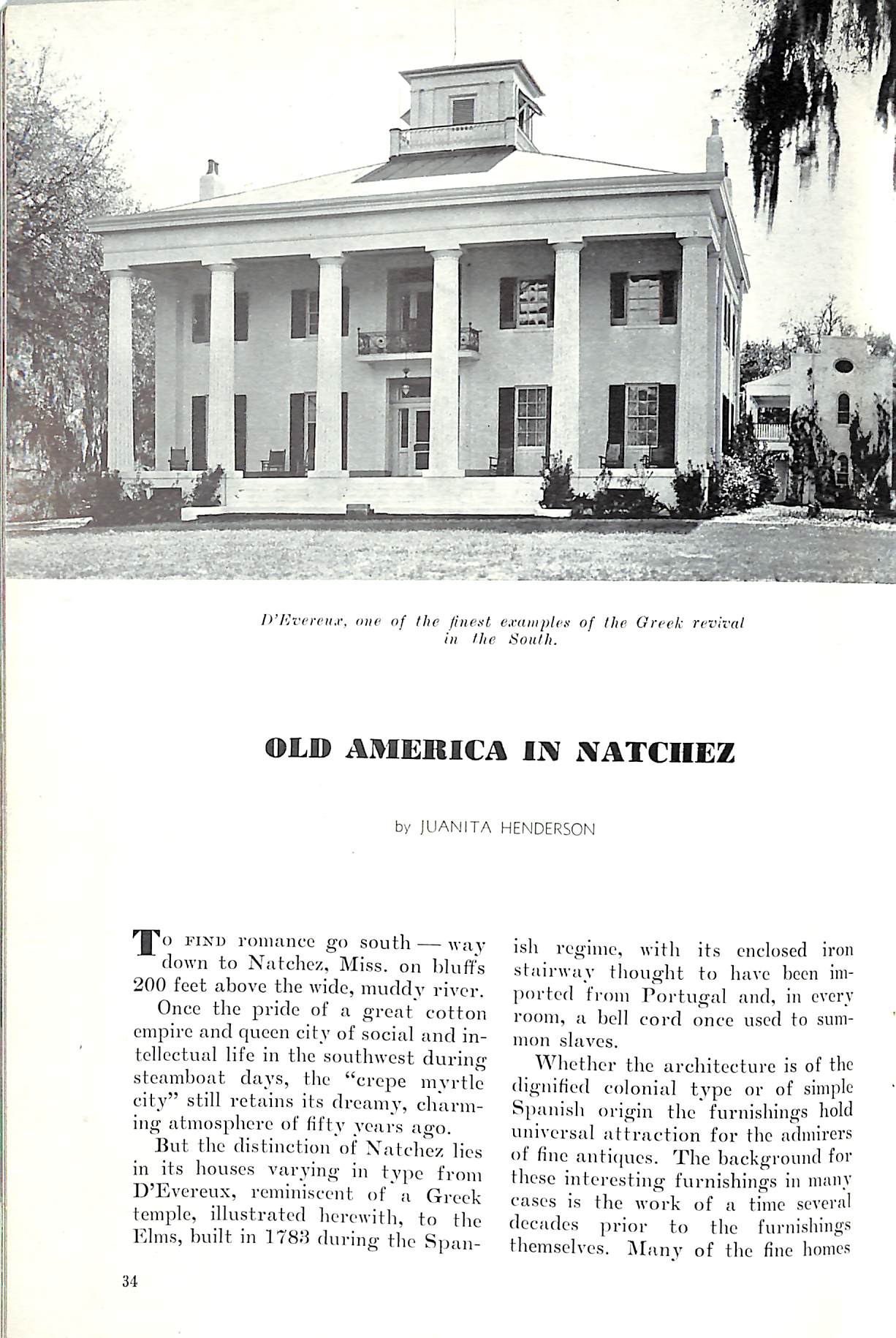 D'Evereux, one of the finest examples of the Greek revival in the South.

OLD AMERICA IN NATCHEZ

by JUANITA HENDERSON

To find romance go south — way down to Natchez, Miss. on bluffs 200 feet above the wide, muddy river.

Once the pride of a great cotton empire and queen city of social and intellectual life in the southwest during steamboat days, the "crepe myrtle city" still retains its dreamy, charming atmosphere of fifty years ago.

But the distinction of Natchez lies in its houses varying in type from D'Evereux, reminiscent of a Greek temple, illustrated herewith, to the Elms, built in 1783 during the Spanish regime, with its enclosed iron stairway thought to have been imported from Portugal and, in every room, a bell cord once used to summon slaves.

Whether the architecture is of the dignified colonial type or of simple Spanish origin the furnishings hold universal attraction for the admirers of fine antiques. The background for these interesting furnishings in many cases is the work of a time several decades prior to the furnishings themselves. Many of the fine homes

34